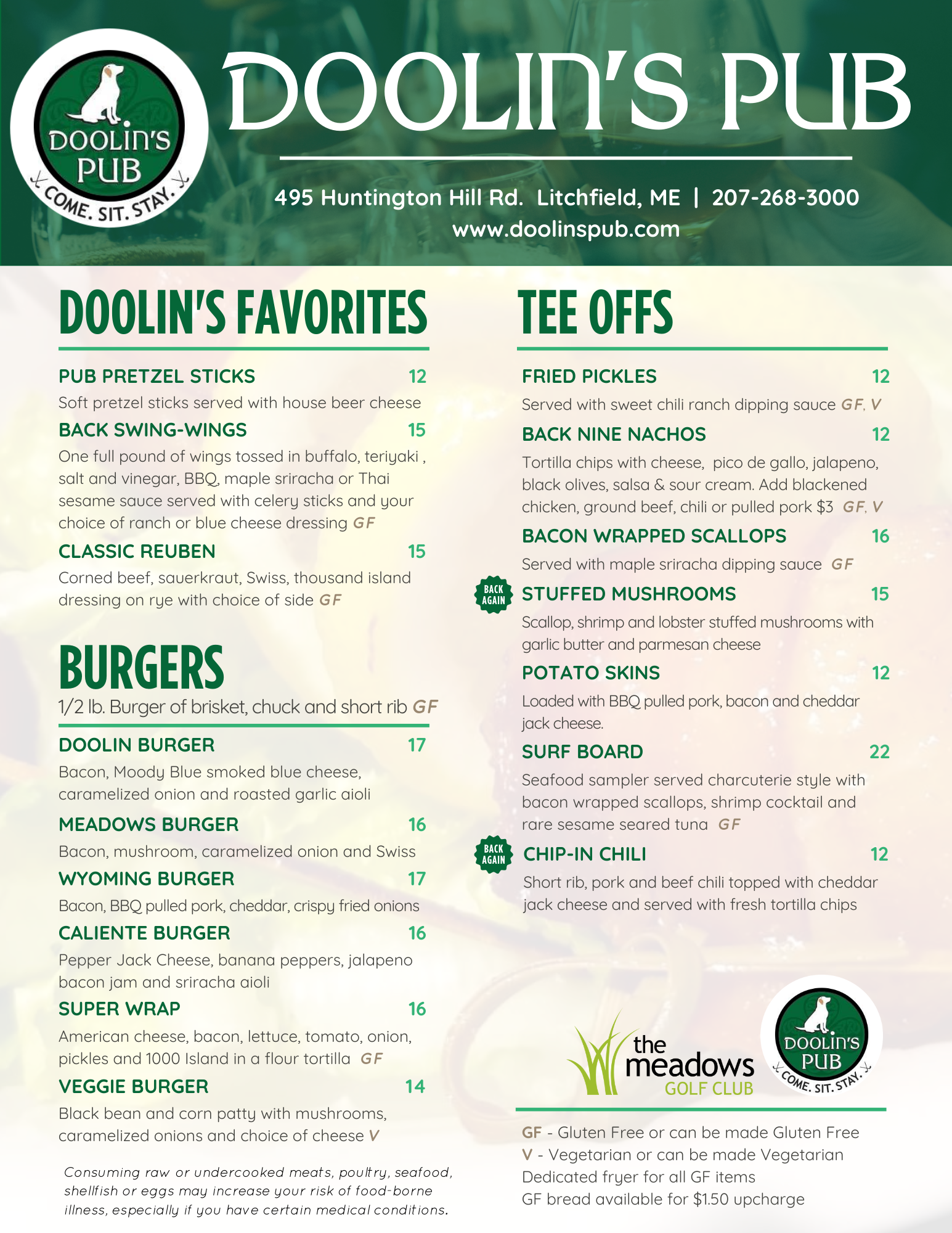 DOOLIN'S PUB
COME. SIT. STAY.

DOOLIN'S PUB

495 Huntington Hill Rd. Litchfield, ME | 207-268-3000
www.doolinspub.com

DOOLIN'S FAVORITES

PUB PRETZEL STICKS 12
Soft pretzel sticks served with house beer cheese

BACK SWING-WINGS 15
One full pound of wings tossed in buffalo, teriyaki , salt and vinegar, BBQ, maple sriracha or Thai sesame sauce served with celery sticks and your choice of ranch or blue cheese dressing GF

CLASSIC REUBEN 15
Corned beef, sauerkraut, Swiss, thousand island dressing on rye with choice of side GF

BURGERS
1/2 lb. Burger of brisket, chuck and short rib GF

DOOLIN BURGER 17
Bacon, Moody Blue smoked blue cheese, caramelized onion and roasted garlic aioli

MEADOWS BURGER 16
Bacon, mushroom, caramelized onion and Swiss

WYOMING BURGER 17
Bacon, BBQ pulled pork, cheddar, crispy fried onions

CALIENTE BURGER 16
Pepper Jack Cheese, banana peppers, jalapeno bacon jam and sriracha aioli

SUPER WRAP 16
American cheese, bacon, lettuce, tomato, onion, pickles and 1000 Island in a flour tortilla GF

VEGGIE BURGER 14
Black bean and corn patty with mushrooms, caramelized onions and choice of cheese V

Consuming raw or undercooked meats, poultry, seafood, shellfish or eggs may increase your risk of food-borne illness, especially if you have certain medical conditions.

TEE OFFS

FRIED PICKLES 12
Served with sweet chili ranch dipping sauce GF, V

BACK NINE NACHOS 12
Tortilla chips with cheese, pico de gallo, jalapeno, black olives, salsa & sour cream. Add blackened chicken, ground beef, chili or pulled pork $3 GF, V

BACON WRAPPED SCALLOPS 16
Served with maple sriracha dipping sauce GF

BACK AGAIN
STUFFED MUSHROOMS 15
Scallop, shrimp and lobster stuffed mushrooms with garlic butter and parmesan cheese

POTATO SKINS 12
Loaded with BBQ pulled pork, bacon and cheddar jack cheese.

SURF BOARD 22
Seafood sampler served charcuterie style with bacon wrapped scallops, shrimp cocktail and rare sesame seared tuna GF

BACK AGAIN
CHIP-IN CHILI 12
Short rib, pork and beef chili topped with cheddar jack cheese and served with fresh tortilla chips

the meadows GOLF CLUB

DOOLIN'S PUB
COME. SIT. STAY.

GF - Gluten Free or can be made Gluten Free
V - Vegetarian or can be made Vegetarian
Dedicated fryer for all GF items
GF bread available for $1.50 upcharge